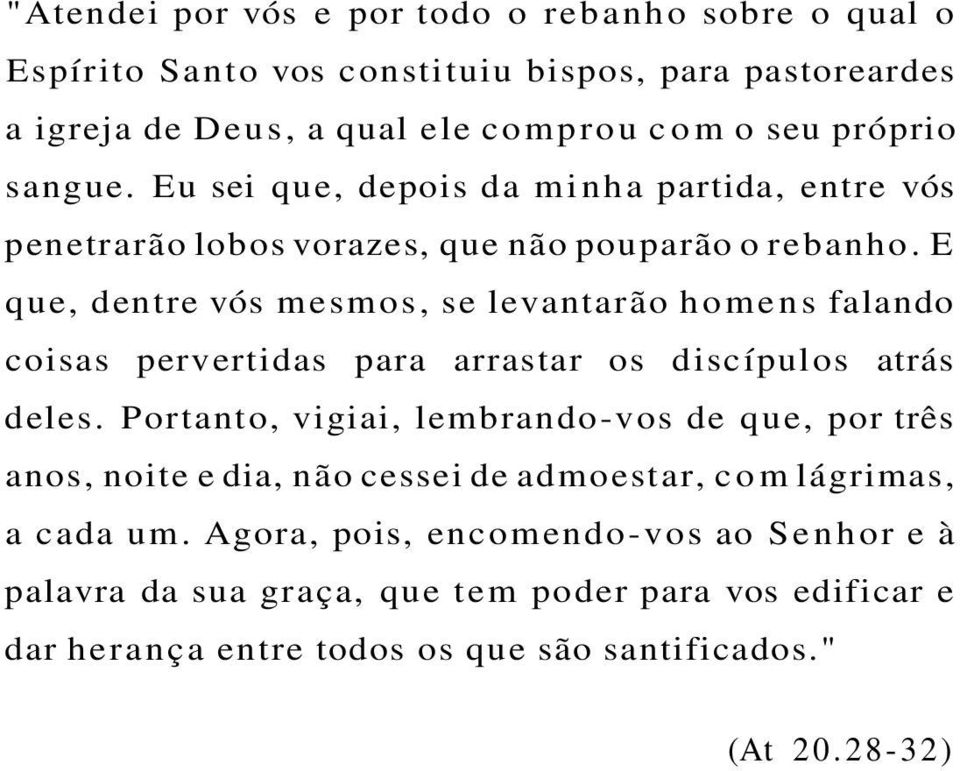 "Atendei por vós e por todo o rebanho sobre o qual o Espírito Santo vos constituiu bispos, para pastoreardes a igreja de Deus, a qual ele comprou com o seu próprio sangue. Eu sei que, depois da minha partida, entre vós penetrarão lobos vorazes, que não pouparão o rebanho. E que, dentre vós mesmos, se levantarão homens falando coisas pervertidas para arrastar os discípulos atrás deles. Portanto, vigiai, lembrando-vos de que, por três anos, noite e dia, não cessei de admoestar, com lágrimas, a cada um. Agora, pois, encomendo-vos ao Senhor e à palavra da sua graça, que tem poder para vos edificar e dar herança entre todos os que são santificados."

(At 20.28-32)